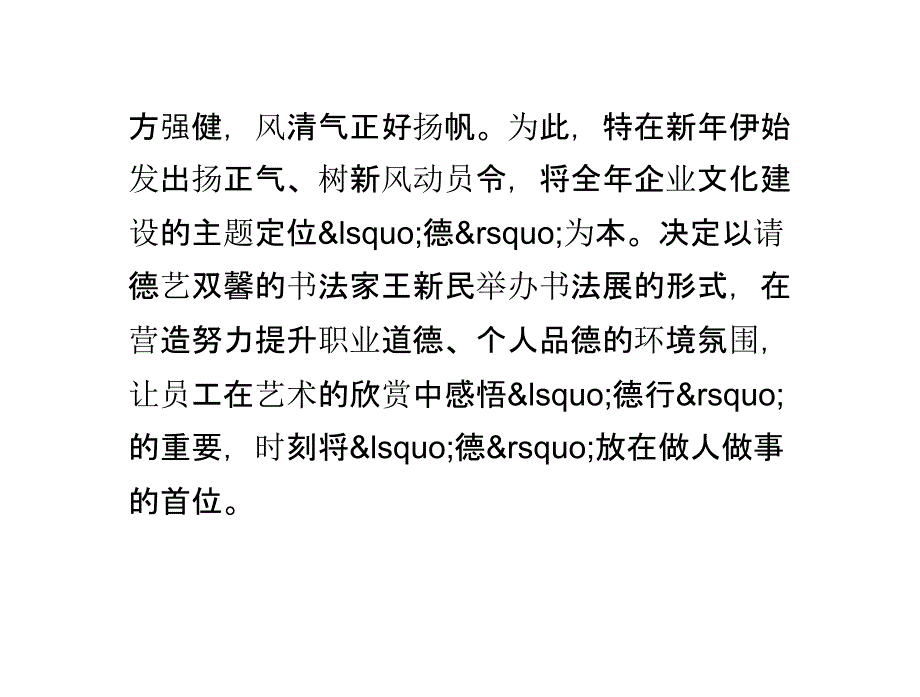 方强健，风清气正好扬帆。为此，特在新年伊始发出扬正气、树新风动员令，将全年企业文化建设的主题定位&lsquo;德&rsquo;为本。决定以请德艺双馨的书法家王新民举办书法展的形式，在营造努力提升职业道德、个人品德的环境氛围，让员工在艺术的欣赏中感悟&lsquo;德行&rsquo;的重要，时刻将&lsquo;德&rsquo;放在做人做事的首位。